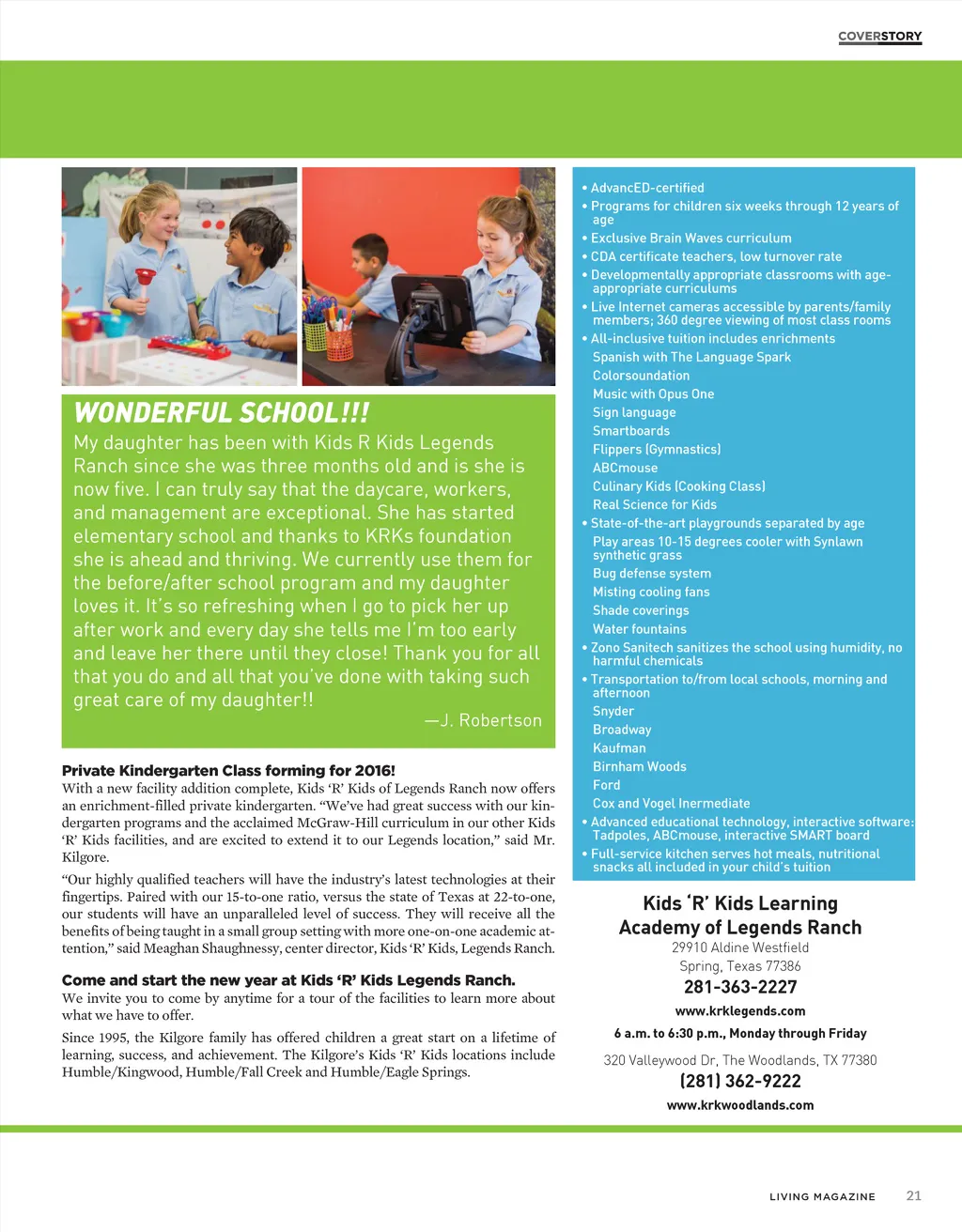 COVERSTORY

WONDERFUL SCHOOL!!!

My daughter has been with Kids R Kids Legends Ranch since she was three months old and is she is now five. I can truly say that the daycare, workers, and management are exceptional. She has started elementary school and thanks to KRKs foundation she is ahead and thriving. We currently use them for the before/after school program and my daughter loves it. It's so refreshing when I go to pick her up after work and every day she tells me I'm too early and leave her there until they close! Thank you for all that you do and all that you've done with taking such great care of my daughter!!

—J. Robertson

Private Kindergarten Class forming for 2016!
With a new facility addition complete, Kids 'R' Kids of Legends Ranch now offers an enrichment-filled private kindergarten. "We've had great success with our kindergarten programs and the acclaimed McGraw-Hill curriculum in our other Kids 'R' Kids facilities, and are excited to extend it to our Legends location," said Mr. Kilgore.

"Our highly qualified teachers will have the industry's latest technologies at their fingertips. Paired with our 15-to-one ratio, versus the state of Texas at 22-to-one, our students will have an unparalleled level of success. They will receive all the benefits of being taught in a small group setting with more one-on-one academic attention," said Meaghan Shaughnessy, center director, Kids 'R' Kids, Legends Ranch.

Come and start the new year at Kids 'R' Kids Legends Ranch.
We invite you to come by anytime for a tour of the facilities to learn more about what we have to offer.

Since 1995, the Kilgore family has offered children a great start on a lifetime of learning, success, and achievement. The Kilgore's Kids 'R' Kids locations include Humble/Kingwood, Humble/Fall Creek and Humble/Eagle Springs.

• AdvancED-certified
• Programs for children six weeks through 12 years of age
• Exclusive Brain Waves curriculum
• CDA certificate teachers, low turnover rate
• Developmentally appropriate classrooms with age-appropriate curriculums
• Live Internet cameras accessible by parents/family members; 360 degree viewing of most class rooms
• All-inclusive tuition includes enrichments
Spanish with The Language Spark
Colorsoundation
Music with Opus One
Sign language
Smartboards
Flippers (Gymnastics)
ABCmouse
Culinary Kids (Cooking Class)
Real Science for Kids
• State-of-the-art playgrounds separated by age
Play areas 10-15 degrees cooler with Synlawn synthetic grass
Bug defense system
Misting cooling fans
Shade coverings
Water fountains
• Zono Sanitech sanitizes the school using humidity, no harmful chemicals
• Transportation to/from local schools, morning and afternoon
Snyder
Broadway
Kaufman
Birnham Woods
Ford
Cox and Vogel Inermediate
• Advanced educational technology, interactive software: Tadpoles, ABCmouse, interactive SMART board
• Full-service kitchen serves hot meals, nutritional snacks all included in your child's tuition

Kids 'R' Kids Learning Academy of Legends Ranch
29910 Aldine Westfield
Spring, Texas 77386
281-363-2227
www.krklegends.com
6 a.m. to 6:30 p.m., Monday through Friday
320 Valleywood Dr, The Woodlands, TX 77380
(281) 362-9222
www.krkwoodlands.com

LIVING MAGAZINE 21